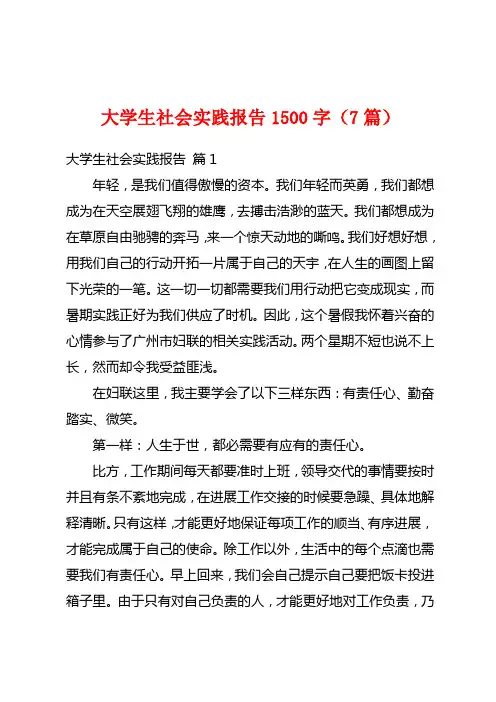 大学生社会实践报告 1500 字（7 篇）

大学生社会实践报告 篇 1

年轻，是我们值得傲慢的资本。我们年轻而英勇，我们都想成为在天空展翅飞翔的雄鹰，去搏击浩渺的蓝天。我们都想成为在草原自由驰骋的奔马，来一个惊天动地的嘶鸣。我们好想好想，用我们自己的行动开拓一片属于自己的天宇，在人生的画图上留下光荣的一笔。这一切一切都需要我们用行动把它变成现实，而暑期实践正好为我们供应了时机。因此，这个暑假我怀着兴奋的心情参与了广州市妇联的相关实践活动。两个星期不短也说不上长，然而却令我受益匪浅。

在妇联这里，我主要学会了以下三样东西：有责任心、勤奋踏实、微笑。

第一样：人生于世，都必需要有应有的责任心。

比方，工作期间每天都要准时上班，领导交代的事情要按时并且有条不紊地完成，在进展工作交接的时候要急躁、具体地解释清晰。只有这样，才能更好地保证每项工作的顺当、有序进展，才能完成属于自己的使命。除工作以外，生活中的每个点滴也需要我们有责任心。早上回来，我们会自己提示自己要把饭卡投进箱子里。由于只有对自己负责的人，才能更好地对工作负责，乃